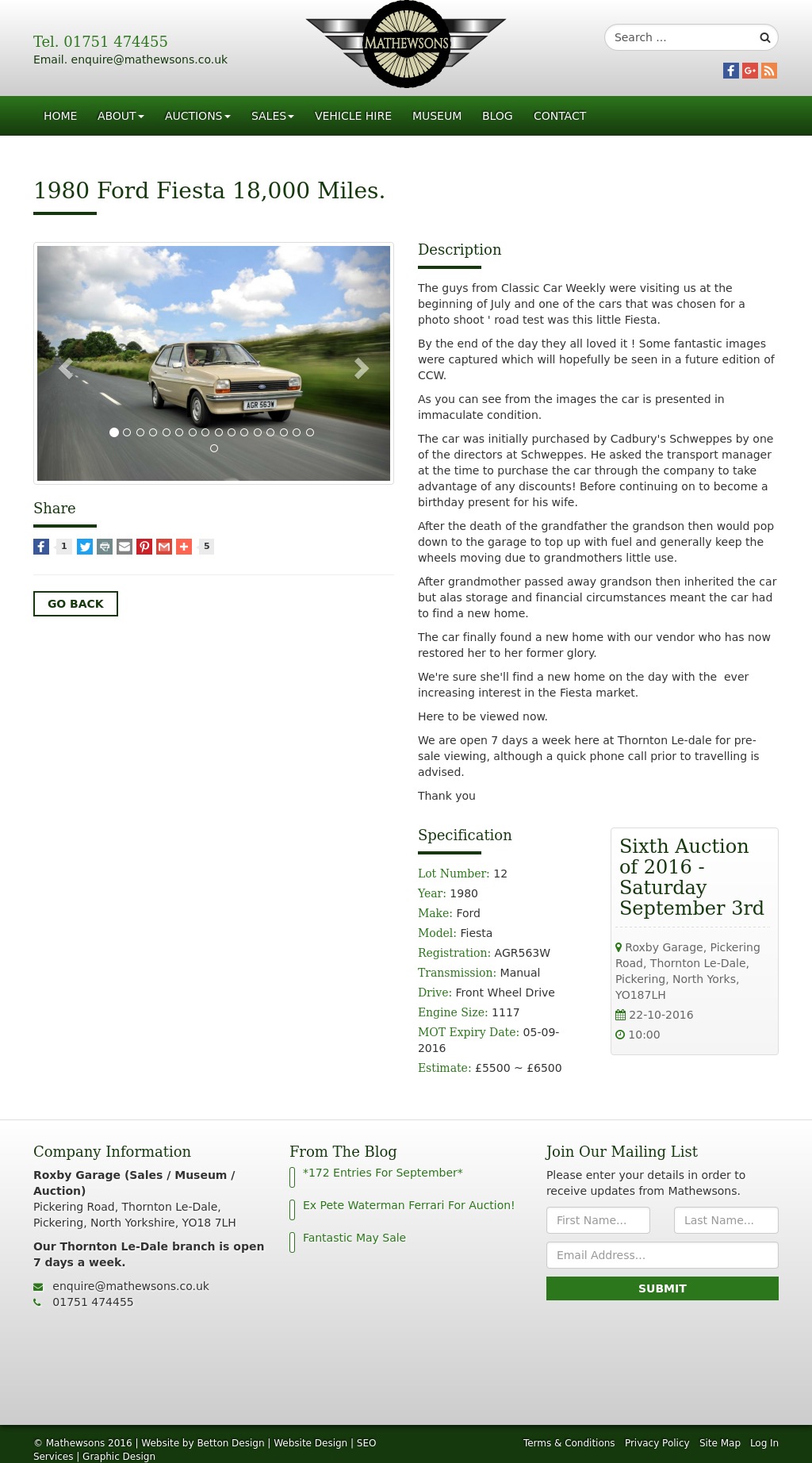 Tel. 01751 474455
Email. enquire@mathewsons.co.uk

MATHEWSONS

Search ...

HOME ABOUT AUCTIONS SALES VEHICLE HIRE MUSEUM BLOG CONTACT

1980 Ford Fiesta 18,000 Miles.

AGR 563W

Share

1

5

GO BACK

Description

The guys from Classic Car Weekly were visiting us at the beginning of July and one of the cars that was chosen for a photo shoot ' road test was this little Fiesta.

By the end of the day they all loved it ! Some fantastic images were captured which will hopefully be seen in a future edition of CCW.

As you can see from the images the car is presented in immaculate condition.

The car was initially purchased by Cadbury's Schweppes by one of the directors at Schweppes. He asked the transport manager at the time to purchase the car through the company to take advantage of any discounts! Before continuing on to become a birthday present for his wife.

After the death of the grandfather the grandson then would pop down to the garage to top up with fuel and generally keep the wheels moving due to grandmothers little use.

After grandmother passed away grandson then inherited the car but alas storage and financial circumstances meant the car had to find a new home.

The car finally found a new home with our vendor who has now restored her to her former glory.

We're sure she'll find a new home on the day with the ever increasing interest in the Fiesta market.

Here to be viewed now.

We are open 7 days a week here at Thornton Le-dale for pre-sale viewing, although a quick phone call prior to travelling is advised.

Thank you

Specification

Lot Number: 12
Year: 1980
Make: Ford
Model: Fiesta
Registration: AGR563W
Transmission: Manual
Drive: Front Wheel Drive
Engine Size: 1117
MOT Expiry Date: 05-09-2016
Estimate: £5500 ~ £6500

Sixth Auction of 2016 - Saturday September 3rd

Roxby Garage, Pickering Road, Thornton Le-Dale, Pickering, North Yorks, YO187LH
22-10-2016
10:00

Company Information

Roxby Garage (Sales / Museum / Auction)
Pickering Road, Thornton Le-Dale, Pickering, North Yorkshire, YO18 7LH

Our Thornton Le-Dale branch is open 7 days a week.

enquire@mathewsons.co.uk
01751 474455

From The Blog

*172 Entries For September*
Ex Pete Waterman Ferrari For Auction!
Fantastic May Sale

Join Our Mailing List

Please enter your details in order to receive updates from Mathewsons.

First Name...
Last Name...
Email Address...
SUBMIT

© Mathewsons 2016 | Website by Betton Design | Website Design | SEO Services | Graphic Design

Terms & Conditions Privacy Policy Site Map Log In